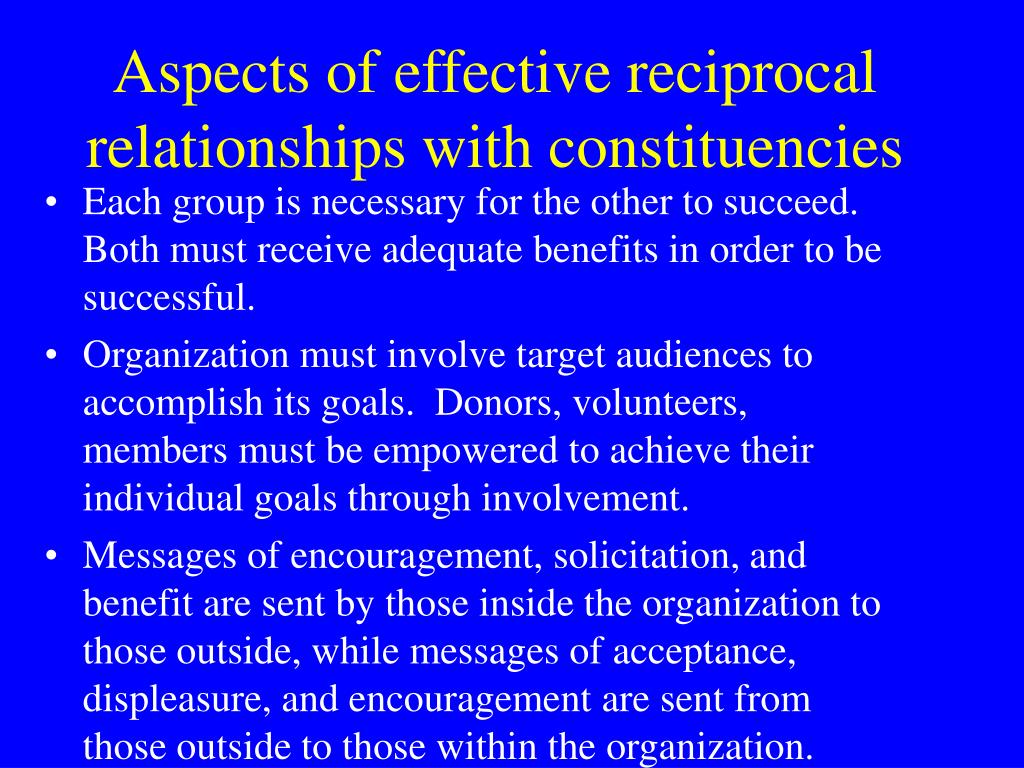 Aspects of effective reciprocal relationships with constituencies

• Each group is necessary for the other to succeed. Both must receive adequate benefits in order to be successful.

• Organization must involve target audiences to accomplish its goals. Donors, volunteers, members must be empowered to achieve their individual goals through involvement.

• Messages of encouragement, solicitation, and benefit are sent by those inside the organization to those outside, while messages of acceptance, displeasure, and encouragement are sent from those outside to those within the organization.